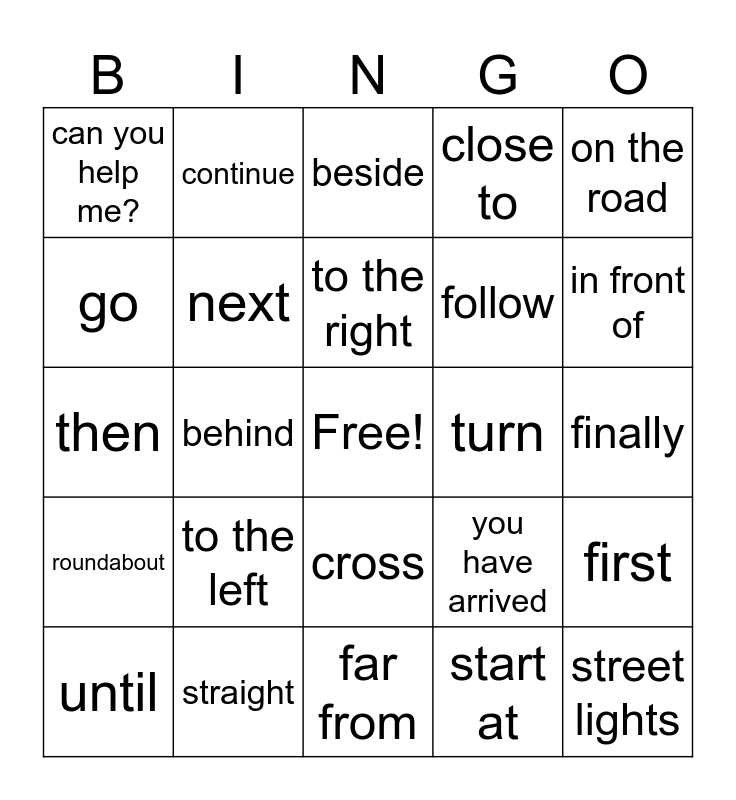 | B | I | N | G | O |
|---|---|---|---|---|
| can you help me? | continue | beside | close to | on the road |
| go | next | to the right | follow | in front of |
| then | behind | Free! | turn | finally |
| roundabout | to the left | cross | you have arrived | first |
| until | straight | far from | start at | street lights |